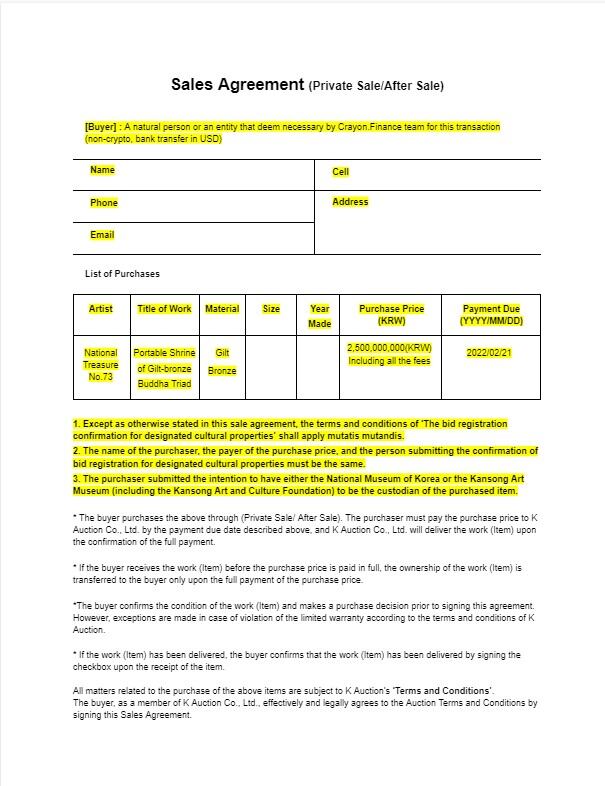 Sales Agreement (Private Sale/After Sale)

[Buyer] : A natural person or an entity that deem necessary by Crayon.Finance team for this transaction (non-crypto, bank transfer in USD)

| Name | Cell |
|---|---|
| Phone | Address |
| Email | |

List of Purchases

| Artist | Title of Work | Material | Size | Year Made | Purchase Price (KRW) | Payment Due (YYYY/MM/DD) |
|---|---|---|---|---|---|---|
| National Treasure No.73 | Portable Shrine of Gilt-bronze Buddha Triad | Gilt Bronze | | | 2,500,000,000(KRW) Including all the fees | 2022/02/21 |

1. Except as otherwise stated in this sale agreement, the terms and conditions of 'The bid registration confirmation for designated cultural properties' shall apply mutatis mutandis.
2. The name of the purchaser, the payer of the purchase price, and the person submitting the confirmation of bid registration for designated cultural properties must be the same.
3. The purchaser submitted the intention to have either the National Museum of Korea or the Kansong Art Museum (including the Kansong Art and Culture Foundation) to be the custodian of the purchased item.

* The buyer purchases the above through (Private Sale/ After Sale). The purchaser must pay the purchase price to K Auction Co., Ltd. by the payment due date described above, and K Auction Co., Ltd. will deliver the work (Item) upon the confirmation of the full payment.

* If the buyer receives the work (Item) before the purchase price is paid in full, the ownership of the work (Item) is transferred to the buyer only upon the full payment of the purchase price.

*The buyer confirms the condition of the work (Item) and makes a purchase decision prior to signing this agreement. However, exceptions are made in case of violation of the limited warranty according to the terms and conditions of K Auction.

* If the work (Item) has been delivered, the buyer confirms that the work (Item) has been delivered by signing the checkbox upon the receipt of the item.

All matters related to the purchase of the above items are subject to K Auction's 'Terms and Conditions'.
The buyer, as a member of K Auction Co., Ltd., effectively and legally agrees to the Auction Terms and Conditions by signing this Sales Agreement.